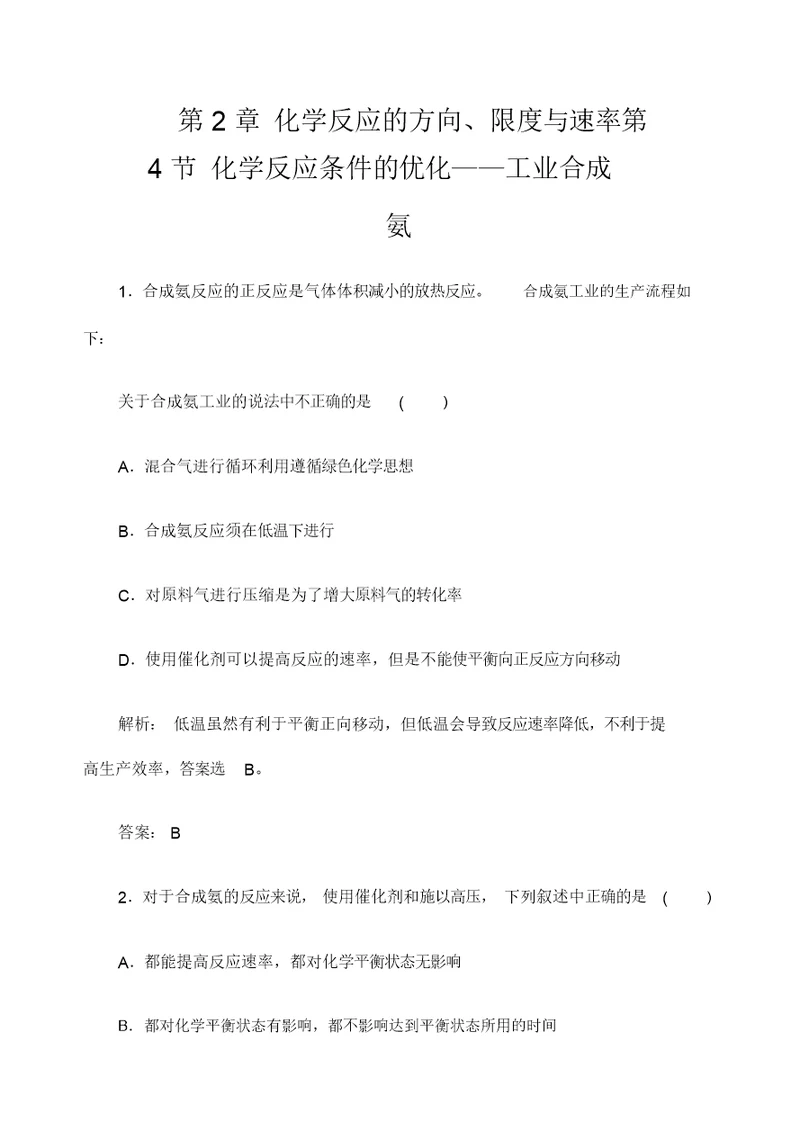 第 2 章 化学反应的方向、限度与速率第 4 节 化学反应条件的优化——工业合成氨

1．合成氨反应的正反应是气体体积减小的放热反应。 合成氨工业的生产流程如下：

关于合成氨工业的说法中不正确的是 ( )

A．混合气进行循环利用遵循绿色化学思想

B．合成氨反应须在低温下进行

C．对原料气进行压缩是为了增大原料气的转化率

D．使用催化剂可以提高反应的速率，但是不能使平衡向正反应方向移动

解析： 低温虽然有利于平衡正向移动，但低温会导致反应速率降低，不利于提高生产效率，答案选 B。

答案： B

2．对于合成氨的反应来说， 使用催化剂和施以高压， 下列叙述中正确的是 ( )

A．都能提高反应速率，都对化学平衡状态无影响

B．都对化学平衡状态有影响，都不影响达到平衡状态所用的时间